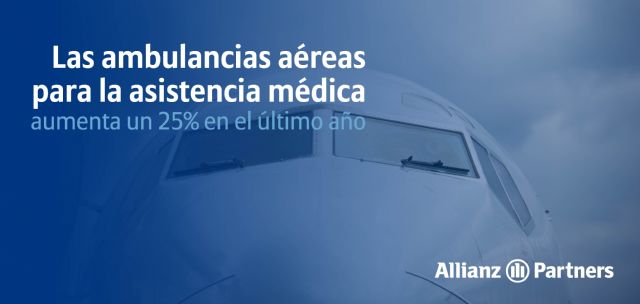 Las ambulancias aéreas para la asistencia médica aumenta un 25% en el último año

Allianz Partners